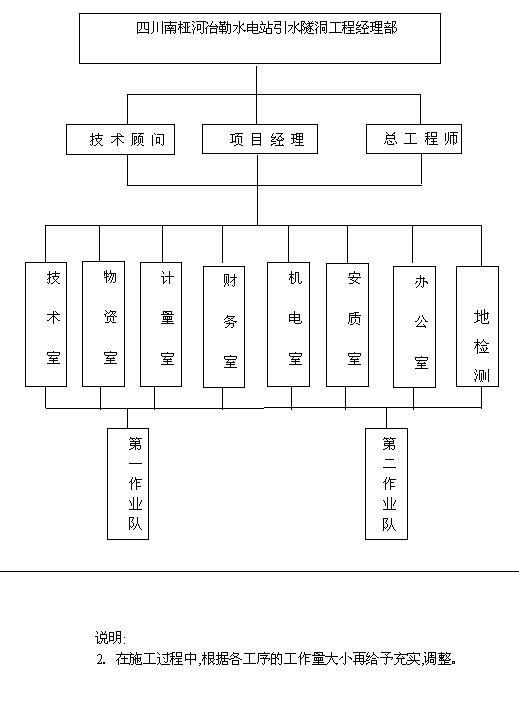 四川南桠河冶勒水电站引水隧洞工程经理部

技术顾问

项目经理

总工程师

技术室

物资室

计量室

财务室

机电室

安质室

办公室

地检测

第一作业队

第二作业队

说明:
2. 在施工过程中,根据各工序的工作量大小再给予充实,调整。